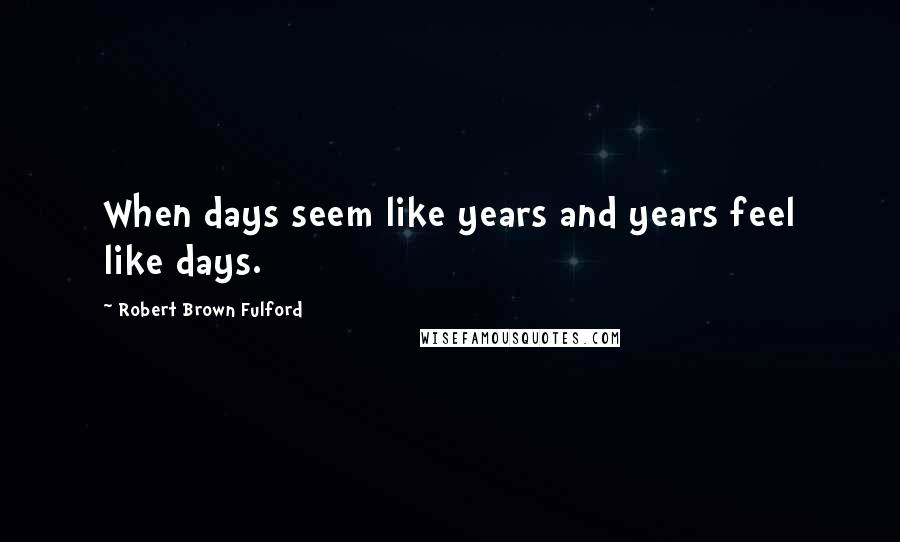 When days seem like years and years feel like days.

~ Robert Brown Fulford

WISEFAMOUSQUOTES.COM